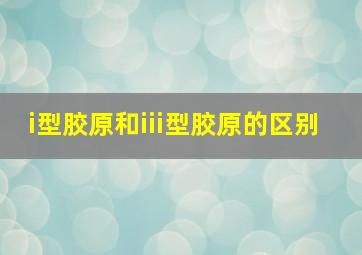 i型胶原和iii型胶原的区别